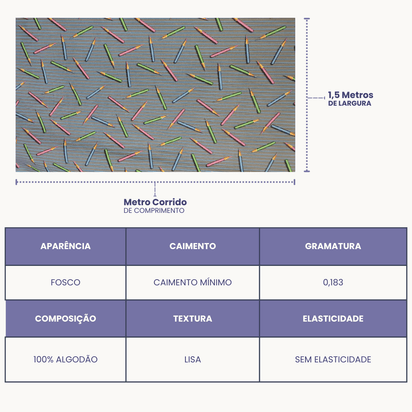 1,5 Metros
DE LARGURA

Metro Corrido
DE COMPRIMENTO

| APARÊNCIA | CAIMENTO | GRAMATURA |
|---|---|---|
| FOSCO | CAIMENTO MÍNIMO | 0,183 |
| COMPOSIÇÃO | TEXTURA | ELASTICIDADE |
| 100% ALGODÃO | LISA | SEM ELASTICIDADE |